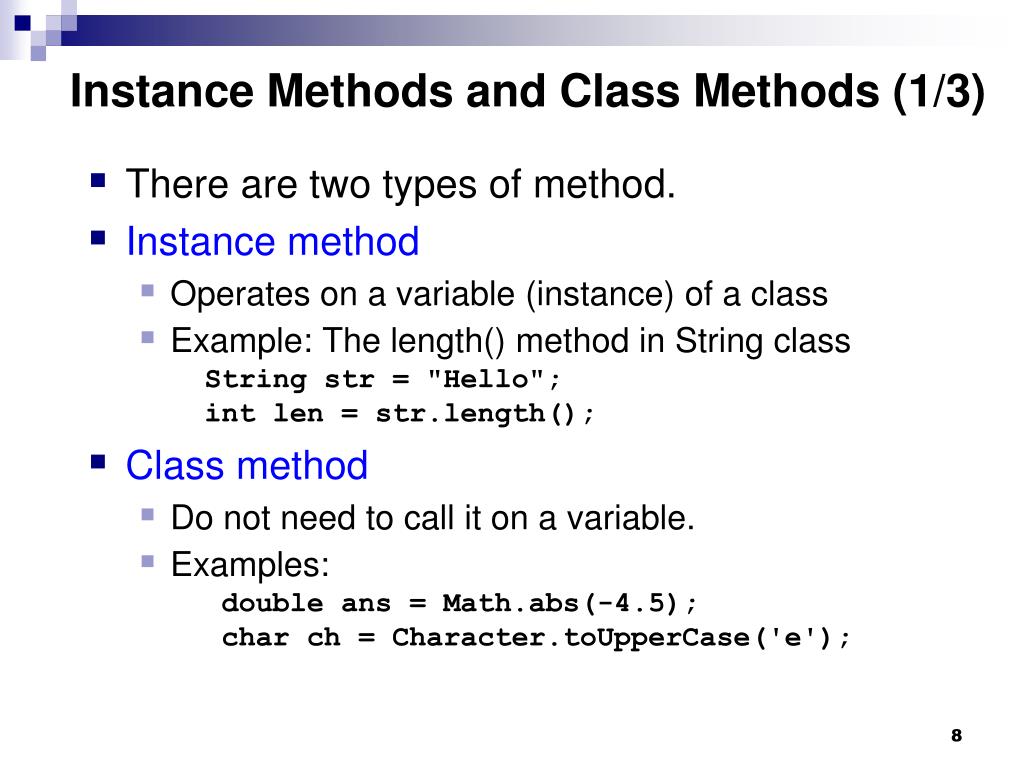 Instance Methods and Class Methods (1/3)

There are two types of method.

Instance method

Operates on a variable (instance) of a class

Example: The length() method in String class

String str = "Hello";
int len = str.length();

Class method

Do not need to call it on a variable.

Examples:

double ans = Math.abs(-4.5);
char ch = Character.toUpperCase('e');

8